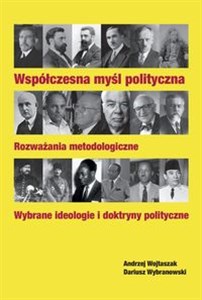 Współczesna myśl polityczna

Rozważania metodologiczne

Wybrane ideologie i doktryny polityczne

Andrzej Wojtaszak
Dariusz Wybranowski